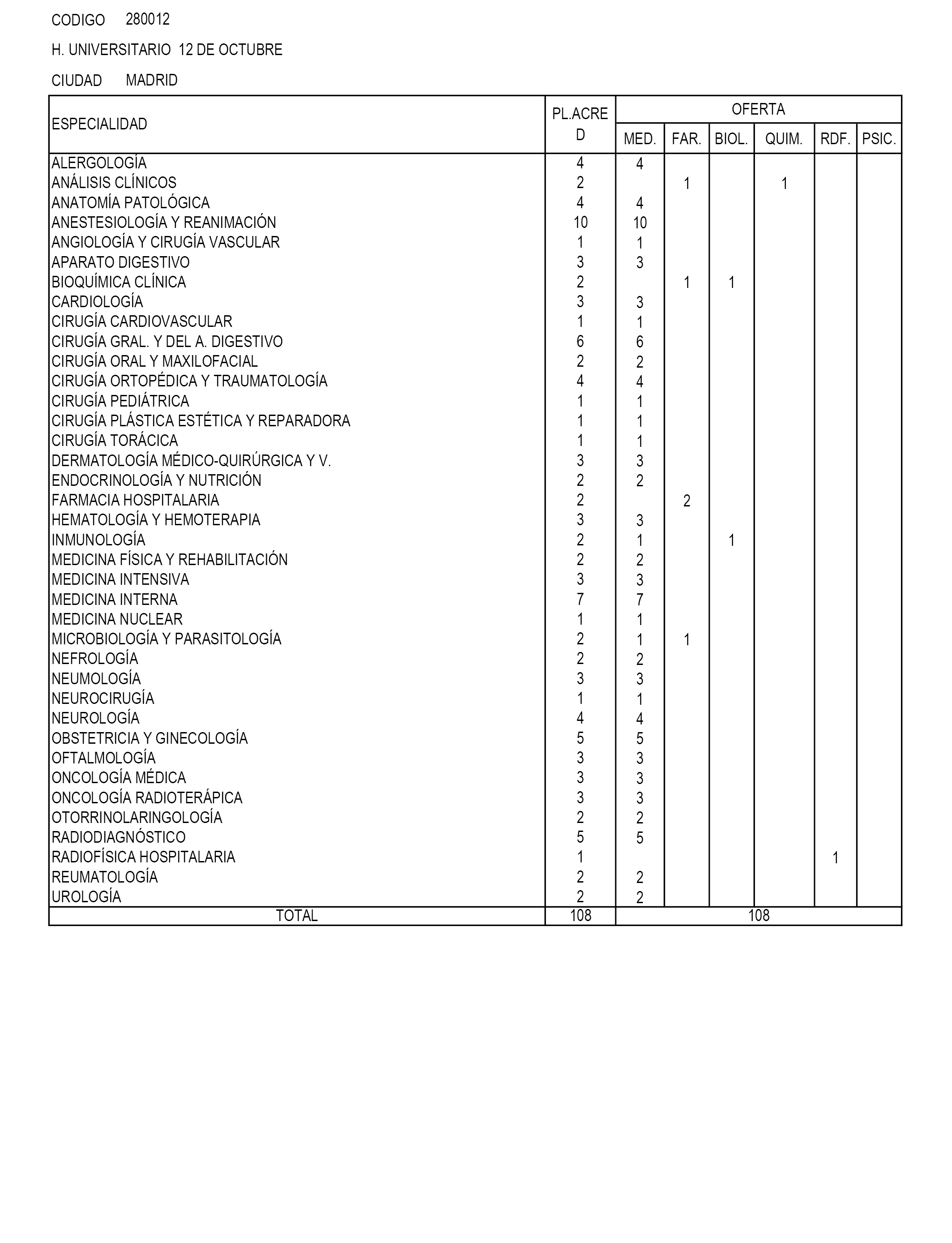 CODIGO 280012

H. UNIVERSITARIO 12 DE OCTUBRE

CIUDAD MADRID

| ESPECIALIDAD | PL.ACRED | OFERTA MED. | FAR. | BIOL. | QUIM. | RDF. | PSIC. |
|---|---|---|---|---|---|---|---|
| ALERGOLOGÍA | 4 | 4 | | | | | |
| ANÁLISIS CLÍNICOS | 2 | | 1 | | 1 | | |
| ANATOMÍA PATOLÓGICA | 4 | 4 | | | | | |
| ANESTESIOLOGÍA Y REANIMACIÓN | 10 | 10 | | | | | |
| ANGIOLOGÍA Y CIRUGÍA VASCULAR | 1 | 1 | | | | | |
| APARATO DIGESTIVO | 3 | 3 | | | | | |
| BIOQUÍMICA CLÍNICA | 2 | | 1 | 1 | | | |
| CARDIOLOGÍA | 3 | 3 | | | | | |
| CIRUGÍA CARDIOVASCULAR | 1 | 1 | | | | | |
| CIRUGÍA GRAL. Y DEL A. DIGESTIVO | 6 | 6 | | | | | |
| CIRUGÍA ORAL Y MAXILOFACIAL | 2 | 2 | | | | | |
| CIRUGÍA ORTOPÉDICA Y TRAUMATOLOGÍA | 4 | 4 | | | | | |
| CIRUGÍA PEDIÁTRICA | 1 | 1 | | | | | |
| CIRUGÍA PLÁSTICA ESTÉTICA Y REPARADORA | 1 | 1 | | | | | |
| CIRUGÍA TORÁCICA | 1 | 1 | | | | | |
| DERMATOLOGÍA MÉDICO-QUIRÚRGICA Y V. | 3 | 3 | | | | | |
| ENDOCRINOLOGÍA Y NUTRICIÓN | 2 | 2 | | | | | |
| FARMACIA HOSPITALARIA | 2 | | 2 | | | | |
| HEMATOLOGÍA Y HEMOTERAPIA | 3 | 3 | | | | | |
| INMUNOLOGÍA | 2 | 1 | | 1 | | | |
| MEDICINA FÍSICA Y REHABILITACIÓN | 2 | 2 | | | | | |
| MEDICINA INTENSIVA | 3 | 3 | | | | | |
| MEDICINA INTERNA | 7 | 7 | | | | | |
| MEDICINA NUCLEAR | 1 | 1 | | | | | |
| MICROBIOLOGÍA Y PARASITOLOGÍA | 2 | 1 | 1 | | | | |
| NEFROLOGÍA | 2 | 2 | | | | | |
| NEUMOLOGÍA | 3 | 3 | | | | | |
| NEUROCIRUGÍA | 1 | 1 | | | | | |
| NEUROLOGÍA | 4 | 4 | | | | | |
| OBSTETRICIA Y GINECOLOGÍA | 5 | 5 | | | | | |
| OFTALMOLOGÍA | 3 | 3 | | | | | |
| ONCOLOGÍA MÉDICA | 3 | 3 | | | | | |
| ONCOLOGÍA RADIOTERÁPICA | 3 | 3 | | | | | |
| OTORRINOLARINGOLOGÍA | 2 | 2 | | | | | |
| RADIODIAGNÓSTICO | 5 | 5 | | | | | |
| RADIOFÍSICA HOSPITALARIA | 1 | | | | | 1 | |
| REUMATOLOGÍA | 2 | 2 | | | | | |
| UROLOGÍA | 2 | 2 | | | | | |
| TOTAL | 108 | 108 | | | | | |